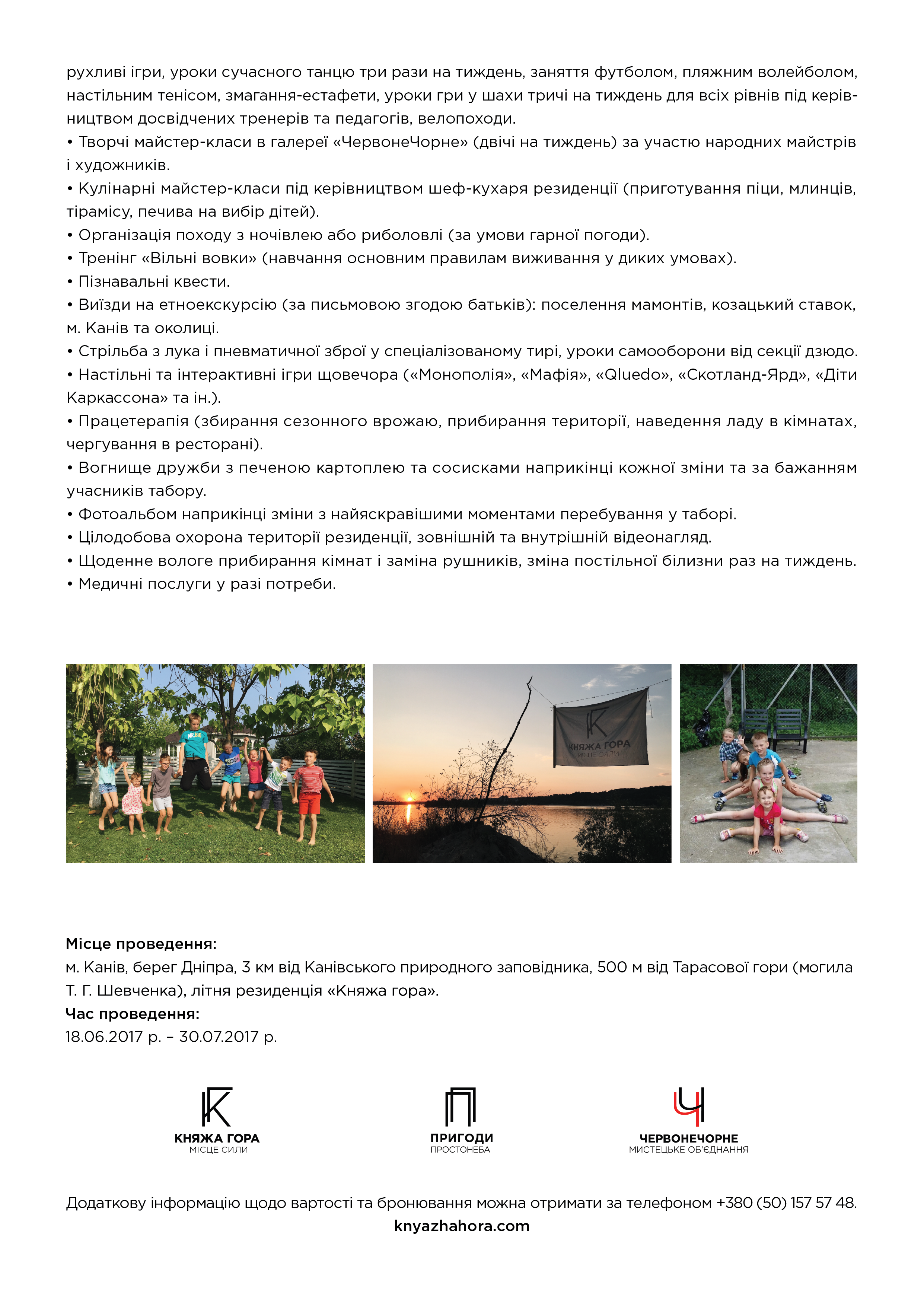 рухливі ігри, уроки сучасного танцю три рази на тиждень, заняття футболом, пляжним волейболом, настільним тенісом, змагання-естафети, уроки гри у шахи тричі на тиждень для всіх рівнів під керівництвом досвідчених тренерів та педагогів, велопоходи.
• Творчі майстер-класи в галереї «ЧервонеЧорне» (двічі на тиждень) за участю народних майстрів і художників.
• Кулінарні майстер-класи під керівництвом шеф-кухаря резиденції (приготування піци, млинців, тірамісу, печива на вибір дітей).
• Організація походу з ночівлею або риболовлі (за умови гарної погоди).
• Тренінг «Вільні вовки» (навчання основним правилам виживання у диких умовах).
• Пізнавальні квести.
• Виїзди на етноекскурсію (за письмовою згодою батьків): поселення мамонтів, козацький ставок, м. Канів та околиці.
• Стрільба з лука і пневматичної зброї у спеціалізованому тирі, уроки самооборони від секції дзюдо.
• Настільні та інтерактивні ігри щовечора («Монополія», «Мафія», «Qluedo», «Скотланд-Ярд», «Діти Каркассона» та ін.).
• Працетерапія (збирання сезонного врожаю, прибирання території, наведення ладу в кімнатах, чергування в ресторані).
• Вогнище дружби з печеною картоплею та сосисками наприкінці кожної зміни та за бажанням учасників табору.
• Фотоальбом наприкінці зміни з найяскравішими моментами перебування у таборі.
• Цілодобова охорона території резиденції, зовнішній та внутрішній відеонагляд.
• Щоденне вологе прибирання кімнат і заміна рушників, зміна постільної білизни раз на тиждень.
• Медичні послуги у разі потреби.

КНЯЖА ГОРА
МІСЦЕ СИЛИ

Місце проведення:
м. Канів, берег Дніпра, 3 км від Канівського природного заповідника, 500 м від Тарасової гори (могила Т. Г. Шевченка), літня резиденція «Княжа гора».
Час проведення:
18.06.2017 р. – 30.07.2017 р.

КНЯЖА ГОРА
МІСЦЕ СИЛИ

ПРИГОДИ
ПРОСТОНЕБА

ЧЕРВОНЕЧОРНЕ
МИСТЕЦЬКЕ ОБ'ЄДНАННЯ

Додаткову інформацію щодо вартості та бронювання можна отримати за телефоном +380 (50) 157 57 48.
knyazhahora.com